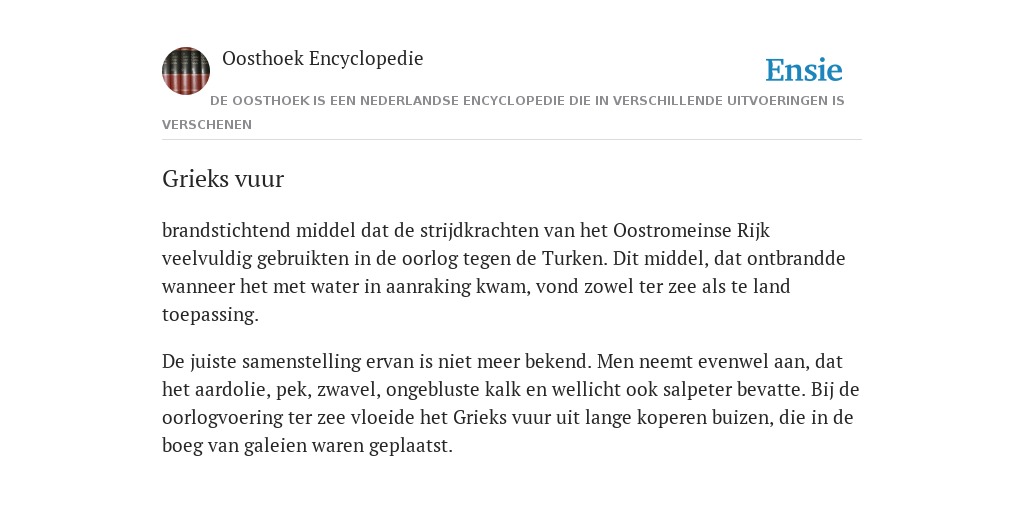 Oosthoek Encyclopedie

Ensie

DE OOSTHOEK IS EEN NEDERLANDSE ENCYCLOPEDIE DIE IN VERSCHILLENDE UITVOERINGEN IS VERSCHENEN

Grieks vuur

brandstichtend middel dat de strijdkrachten van het Oostromeinse Rijk veelvuldig gebruikten in de oorlog tegen de Turken. Dit middel, dat ontbrandde wanneer het met water in aanraking kwam, vond zowel ter zee als te land toepassing.

De juiste samenstelling ervan is niet meer bekend. Men neemt evenwel aan, dat het aardolie, pek, zwavel, ongebluste kalk en wellicht ook salpeter bevatte. Bij de oorlogvoering ter zee vloeide het Grieks vuur uit lange koperen buizen, die in de boeg van galeien waren geplaatst.